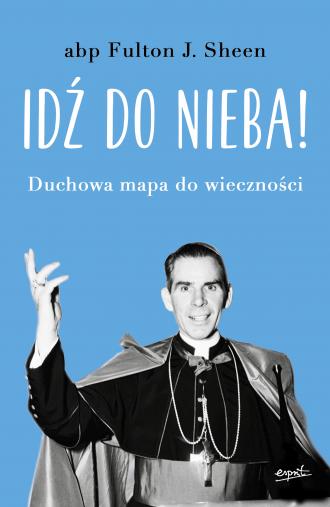 abp Fulton J. Sheen

IDŹ DO NIEBA!

Duchowa mapa do wieczności

esprit